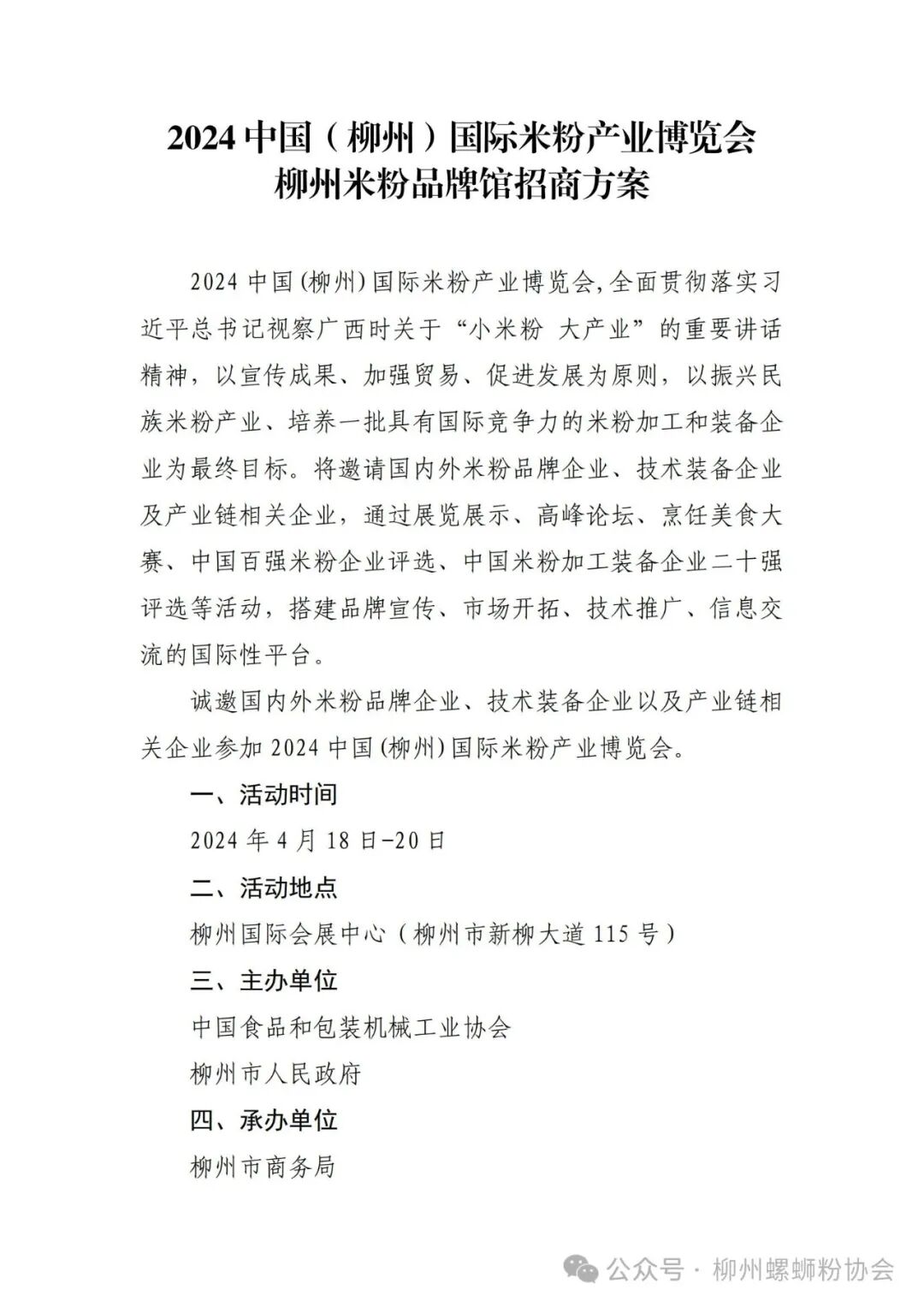 2024 中国（柳州）国际米粉产业博览会
柳州米粉品牌馆招商方案

2024 中国(柳州)国际米粉产业博览会,全面贯彻落实习近平总书记视察广西时关于“小米粉 大产业”的重要讲话精神，以宣传成果、加强贸易、促进发展为原则，以振兴民族米粉产业、培养一批具有国际竞争力的米粉加工和装备企业为最终目标。将邀请国内外米粉品牌企业、技术装备企业及产业链相关企业，通过展览展示、高峰论坛、烹饪美食大赛、中国百强米粉企业评选、中国米粉加工装备企业二十强评选等活动，搭建品牌宣传、市场开拓、技术推广、信息交流的国际性平台。

诚邀国内外米粉品牌企业、技术装备企业以及产业链相关企业参加 2024 中国(柳州)国际米粉产业博览会。

一、活动时间

2024 年 4 月 18 日-20 日

二、活动地点

柳州国际会展中心（柳州市新柳大道 115 号）

三、主办单位

中国食品和包装机械工业协会

柳州市人民政府

四、承办单位

柳州市商务局

公众号 · 柳州螺蛳粉协会